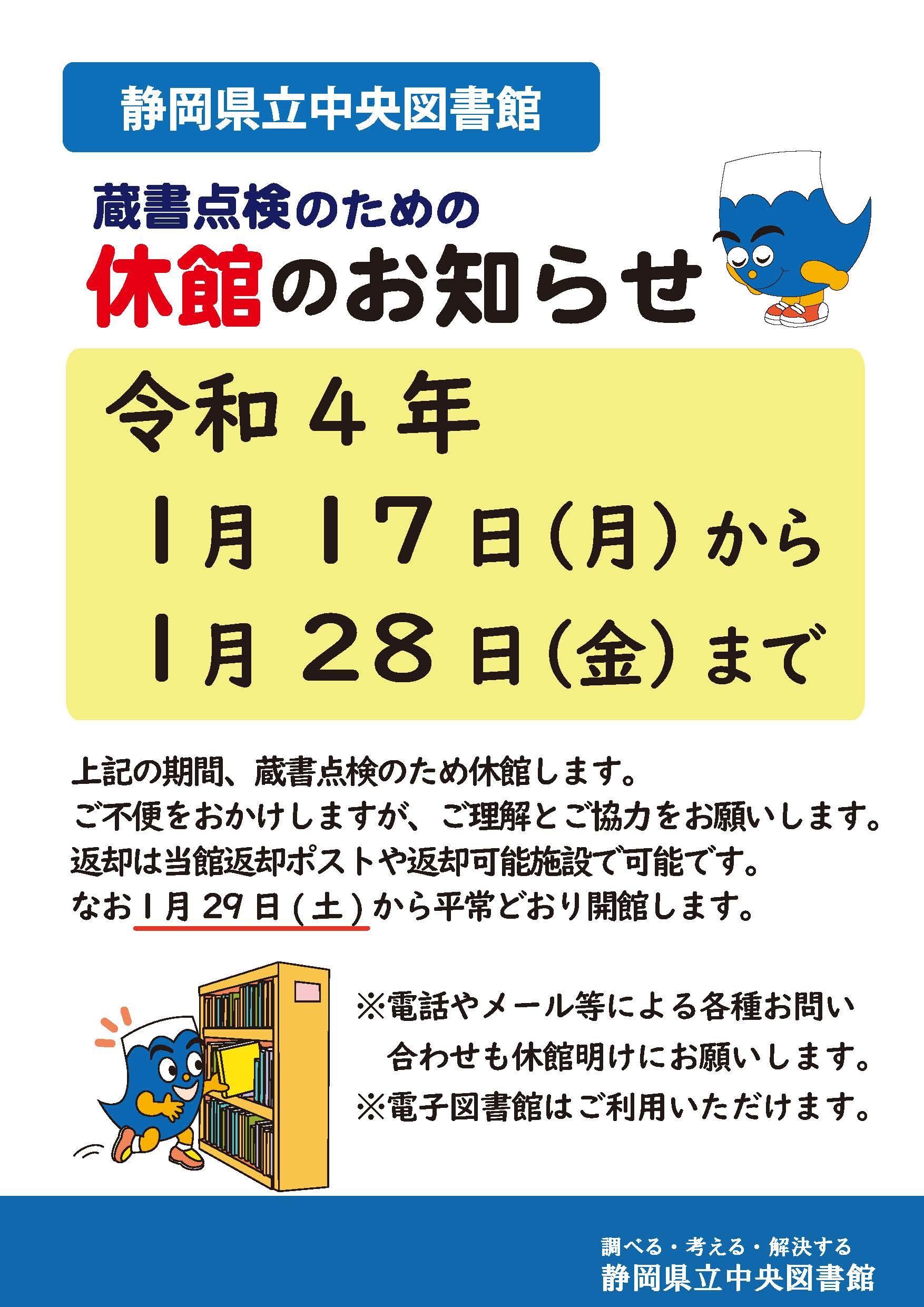 静岡県立中央図書館

蔵書点検のための
休館のお知らせ

令和４年
１月１７日(月)から
１月２８日(金)まで

上記の期間、蔵書点検のため休館します。
ご不便をおかけしますが、ご理解とご協力をお願いします。
返却は当館返却ポストや返却可能施設で可能です。
なお１月29日(土)から平常どおり開館します。

※電話やメール等による各種お問い合わせも休館明けにお願いします。
※電子図書館はご利用いただけます。

調べる・考える・解決する
静岡県立中央図書館